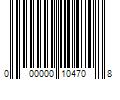 0 00000 10470 8